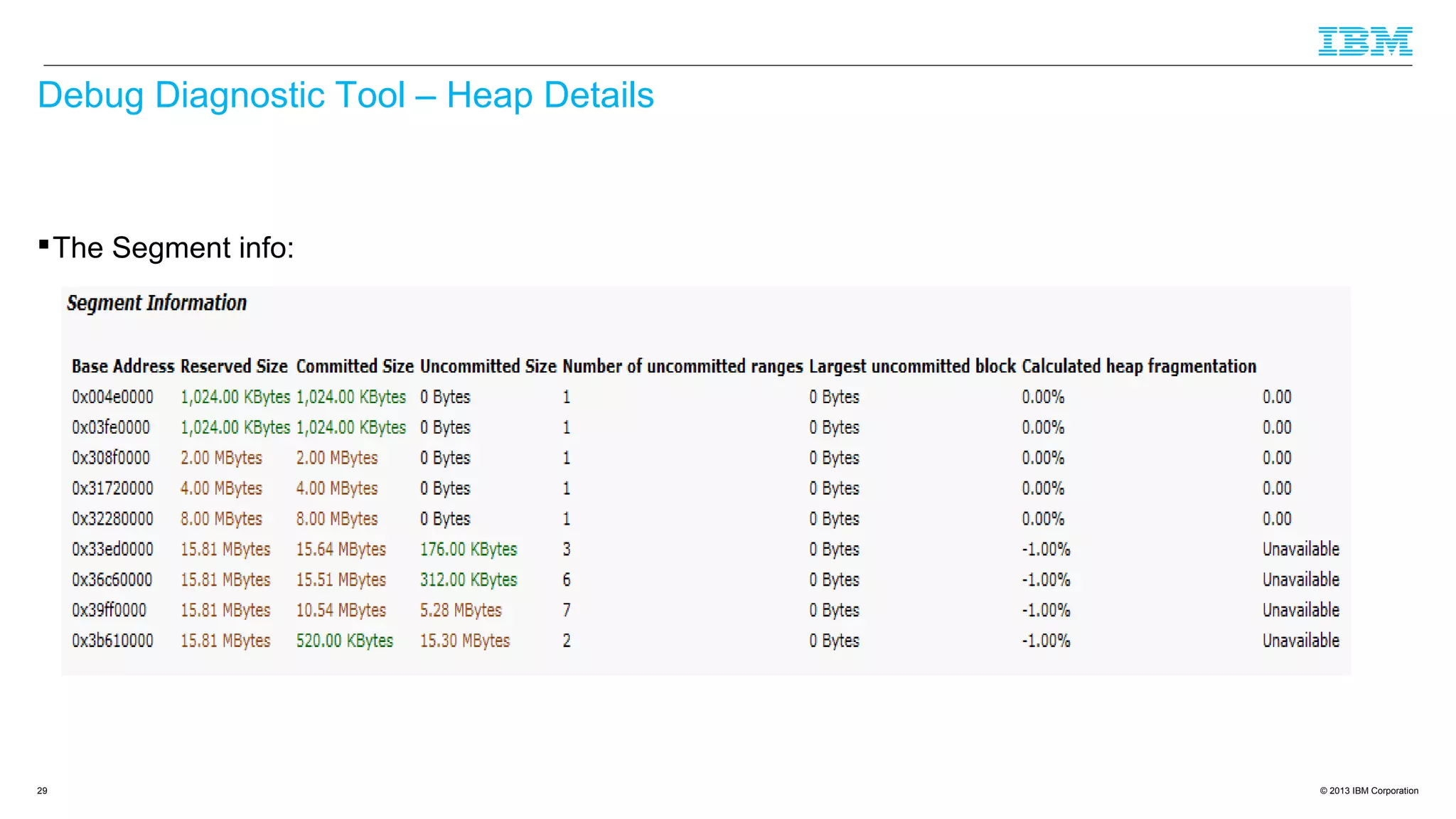 IBM

Debug Diagnostic Tool – Heap Details

▪ The Segment info:

Segment Information

| Base Address | Reserved Size | Committed Size | Uncommitted Size | Number of uncommitted ranges | Largest uncommitted block | Calculated heap fragmentation | |
|---|---|---|---|---|---|---|---|
| 0x004e0000 | 1,024.00 KBytes | 1,024.00 KBytes | 0 Bytes | 1 | 0 Bytes | 0.00% | 0.00 |
| 0x03fe0000 | 1,024.00 KBytes | 1,024.00 KBytes | 0 Bytes | 1 | 0 Bytes | 0.00% | 0.00 |
| 0x308f0000 | 2.00 MBytes | 2.00 MBytes | 0 Bytes | 1 | 0 Bytes | 0.00% | 0.00 |
| 0x31720000 | 4.00 MBytes | 4.00 MBytes | 0 Bytes | 1 | 0 Bytes | 0.00% | 0.00 |
| 0x32280000 | 8.00 MBytes | 8.00 MBytes | 0 Bytes | 1 | 0 Bytes | 0.00% | 0.00 |
| 0x33ed0000 | 15.81 MBytes | 15.64 MBytes | 176.00 KBytes | 3 | 0 Bytes | -1.00% | Unavailable |
| 0x36c60000 | 15.81 MBytes | 15.51 MBytes | 312.00 KBytes | 6 | 0 Bytes | -1.00% | Unavailable |
| 0x39ff0000 | 15.81 MBytes | 10.54 MBytes | 5.28 MBytes | 7 | 0 Bytes | -1.00% | Unavailable |
| 0x3b610000 | 15.81 MBytes | 520.00 KBytes | 15.30 MBytes | 2 | 0 Bytes | -1.00% | Unavailable |

29

© 2013 IBM Corporation